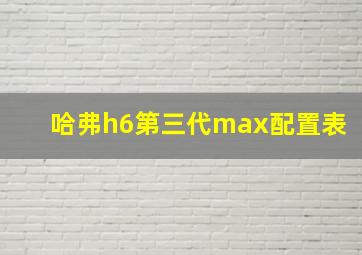 哈弗h6第三代max配置表